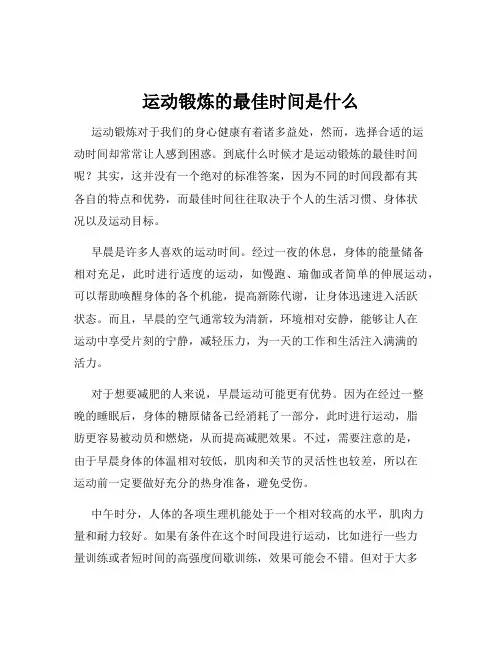 运动锻炼的最佳时间是什么

运动锻炼对于我们的身心健康有着诸多益处，然而，选择合适的运动时间却常常让人感到困惑。到底什么时候才是运动锻炼的最佳时间呢？其实，这并没有一个绝对的标准答案，因为不同的时间段都有其各自的特点和优势，而最佳时间往往取决于个人的生活习惯、身体状况以及运动目标。

早晨是许多人喜欢的运动时间。经过一夜的休息，身体的能量储备相对充足，此时进行适度的运动，如慢跑、瑜伽或者简单的伸展运动，可以帮助唤醒身体的各个机能，提高新陈代谢，让身体迅速进入活跃状态。而且，早晨的空气通常较为清新，环境相对安静，能够让人在运动中享受片刻的宁静，减轻压力，为一天的工作和生活注入满满的活力。

对于想要减肥的人来说，早晨运动可能更有优势。因为在经过一整晚的睡眠后，身体的糖原储备已经消耗了一部分，此时进行运动，脂肪更容易被动员和燃烧，从而提高减肥效果。不过，需要注意的是，由于早晨身体的体温相对较低，肌肉和关节的灵活性也较差，所以在运动前一定要做好充分的热身准备，避免受伤。

中午时分，人体的各项生理机能处于一个相对较高的水平，肌肉力量和耐力较好。如果有条件在这个时间段进行运动，比如进行一些力量训练或者短时间的高强度间歇训练，效果可能会不错。但对于大多